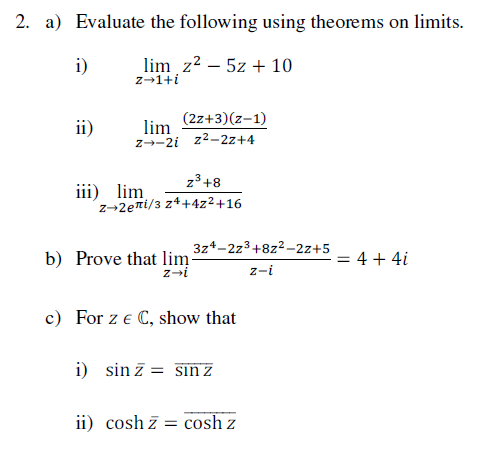 2. a) Evaluate the following using theorems on limits.

i) $\lim_{z \to 1+i} z^2 - 5z + 10$

ii) $\lim_{z \to -2i} \frac{(2z+3)(z-1)}{z^2-2z+4}$

iii) $\lim_{z \to 2e^{\pi i/3}} \frac{z^3+8}{z^4+4z^2+16}$

b) Prove that $\lim_{z \to i} \frac{3z^4-2z^3+8z^2-2z+5}{z-i} = 4 + 4i$

c) For $z \in \mathbb{C}$, show that

i) $\sin \bar{z} = \overline{\sin z}$

ii) $\cosh \bar{z} = \overline{\cosh z}$